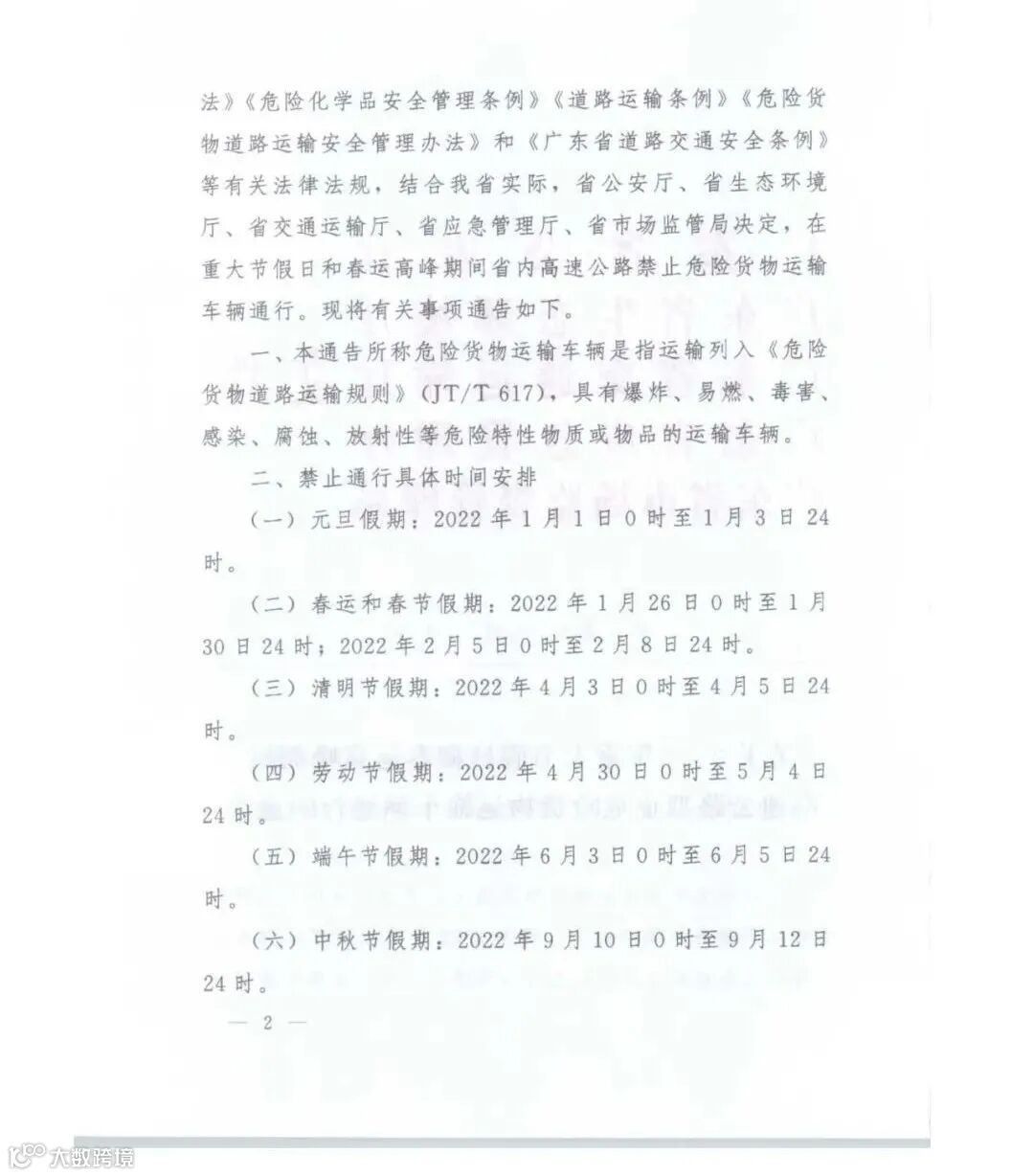 法》《危险化学品安全管理条例》《道路运输条例》《危险货物道路运输安全管理办法》和《广东省道路交通安全条例》等有关法律法规，结合我省实际，省公安厅、省生态环境厅、省交通运输厅、省应急管理厅、省市场监管局决定，在重大节假日和春运高峰期间省内高速公路禁止危险货物运输车辆通行。现将有关事项通告如下。

一、本通告所称危险货物运输车辆是指运输列入《危险货物道路运输规则》（JT/T 617），具有爆炸、易燃、毒害、感染、腐蚀、放射性等危险特性物质或物品的运输车辆。

二、禁止通行具体时间安排

（一）元旦假期：2022 年 1 月 1 日 0 时至 1 月 3 日 24 时。

（二）春运和春节假期：2022 年 1 月 26 日 0 时至 1 月 30 日 24 时；2022 年 2 月 5 日 0 时至 2 月 8 日 24 时。

（三）清明节假期：2022 年 4 月 3 日 0 时至 4 月 5 日 24 时。

（四）劳动节假期：2022 年 4 月 30 日 0 时至 5 月 4 日 24 时。

（五）端午节假期：2022 年 6 月 3 日 0 时至 6 月 5 日 24 时。

（六）中秋节假期：2022 年 9 月 10 日 0 时至 9 月 12 日 24 时。

— 2 —

大数跨境